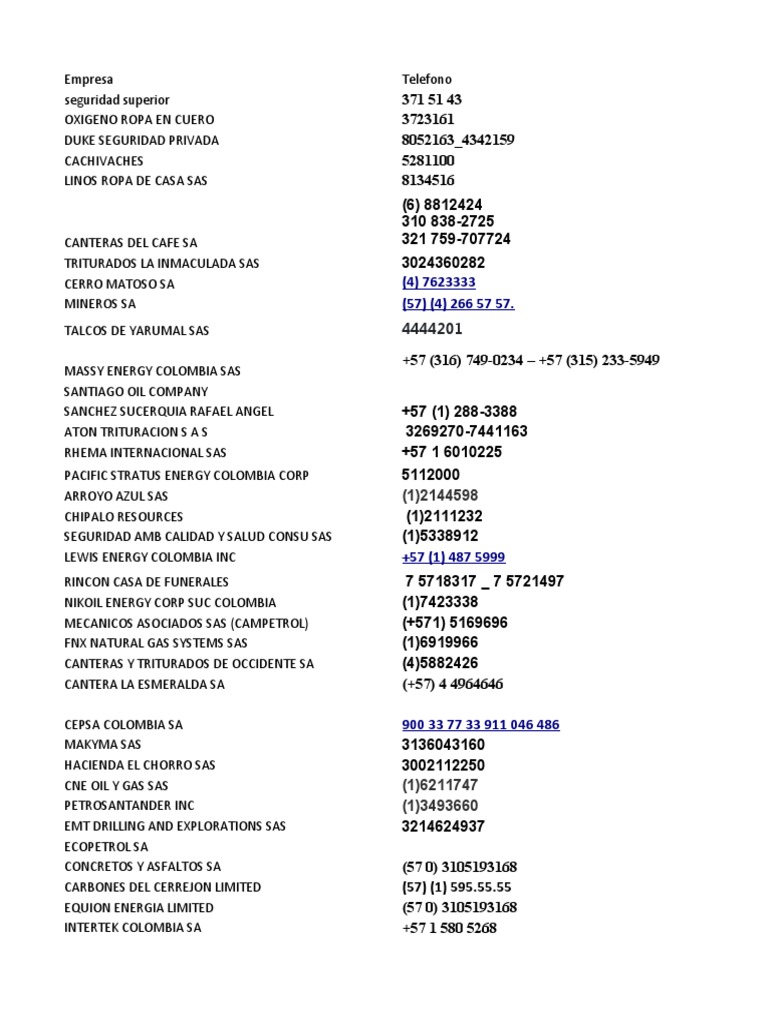 | Empresa | Telefono |
|---|---|
| seguridad superior | 371 51 43 |
| OXIGENO ROPA EN CUERO | 3723161 |
| DUKE SEGURIDAD PRIVADA | 8052163_4342159 |
| CACHIVACHES | 5281100 |
| LINOS ROPA DE CASA SAS | 8134516 |
| CANTERAS DEL CAFE SA | (6) 8812424 310 838-2725 321 759-707724 |
| TRITURADOS LA INMACULADA SAS | 3024360282 |
| CERRO MATOSO SA | (4) 7623333 |
| MINEROS SA | (57) (4) 266 57 57. |
| TALCOS DE YARUMAL SAS | 4444201 |
| MASSY ENERGY COLOMBIA SAS | +57 (316) 749-0234 – +57 (315) 233-5949 |
| SANTIAGO OIL COMPANY | |
| SANCHEZ SUCERQUIA RAFAEL ANGEL | +57 (1) 288-3388 |
| ATON TRITURACION S A S | 3269270-7441163 |
| RHEMA INTERNACIONAL SAS | +57 1 6010225 |
| PACIFIC STRATUS ENERGY COLOMBIA CORP | 5112000 |
| ARROYO AZUL SAS | (1)2144598 |
| CHIPALO RESOURCES | (1)2111232 |
| SEGURIDAD AMB CALIDAD Y SALUD CONSU SAS | (1)5338912 |
| LEWIS ENERGY COLOMBIA INC | +57 (1) 487 5999 |
| RINCON CASA DE FUNERALES | 7 5718317 _ 7 5721497 |
| NIKOIL ENERGY CORP SUC COLOMBIA | (1)7423338 |
| MECANICOS ASOCIADOS SAS (CAMPETROL) | (+571) 5169696 |
| FNX NATURAL GAS SYSTEMS SAS | (1)6919966 |
| CANTERAS Y TRITURADOS DE OCCIDENTE SA | (4)5882426 |
| CANTERA LA ESMERALDA SA | (+57) 4 4964646 |
| CEPSA COLOMBIA SA | 900 33 77 33 911 046 486 |
| MAKYMA SAS | 3136043160 |
| HACIENDA EL CHORRO SAS | 3002112250 |
| CNE OIL Y GAS SAS | (1)6211747 |
| PETROSANTANDER INC | (1)3493660 |
| EMT DRILLING AND EXPLORATIONS SAS | 3214624937 |
| ECOPETROL SA | |
| CONCRETOS Y ASFALTOS SA | (57 0) 3105193168 |
| CARBONES DEL CERREJON LIMITED | (57) (1) 595.55.55 |
| EQUION ENERGIA LIMITED | (57 0) 3105193168 |
| INTERTEK COLOMBIA SA | +57 1 580 5268 |